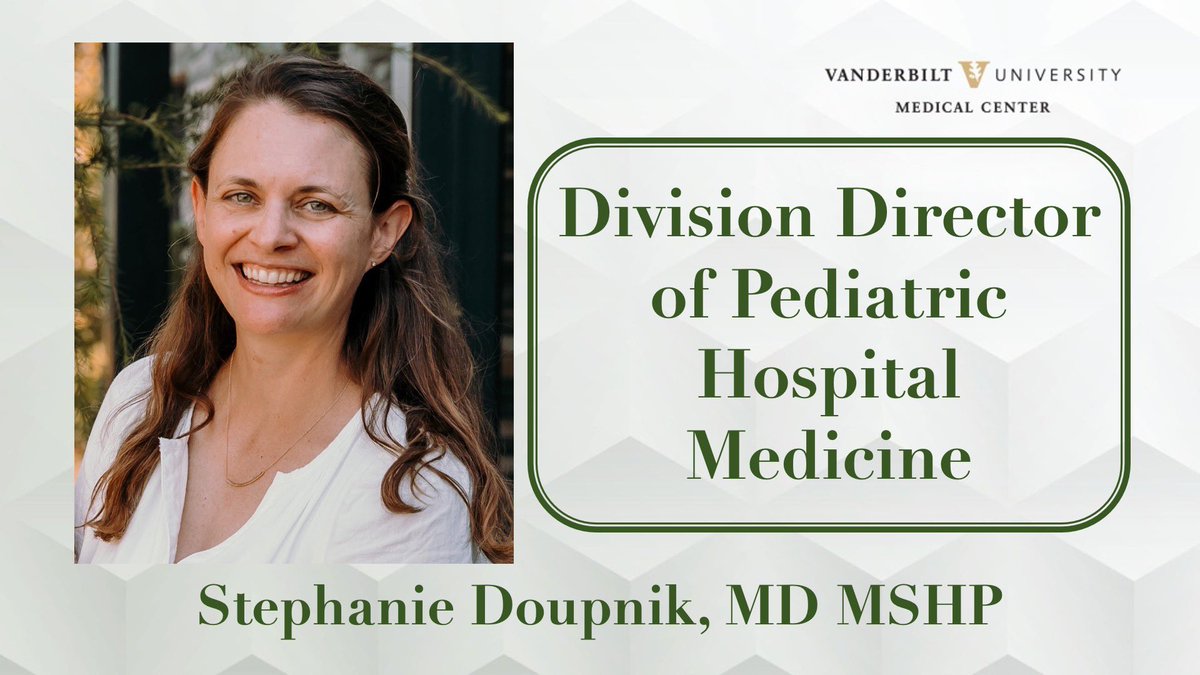 VANDERBILT UNIVERSITY
MEDICAL CENTER

Division Director of Pediatric Hospital Medicine

Stephanie Doupnik, MD MSHP